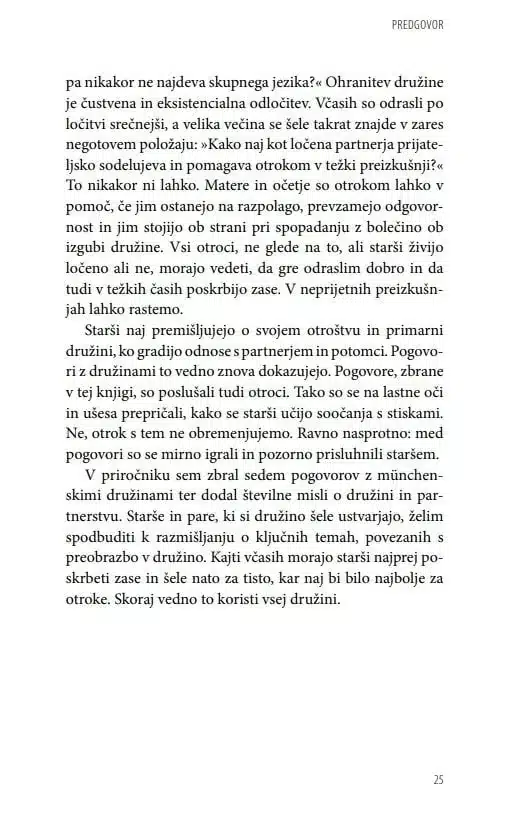 PREDGOVOR

pa nikakor ne najdeva skupnega jezika?« Ohranitev družine je čustvena in eksistencialna odločitev. Včasih so odrasli po ločitvi srečnejši, a velika večina se šele takrat znajde v zares negotovem položaju: »Kako naj kot ločena partnerja prijateljsko sodelujeva in pomagava otrokom v težki preizkušnji?« To nikakor ni lahko. Matere in očetje so otrokom lahko v pomoč, če jim ostanejo na razpolago, prevzamejo odgovornost in jim stojijo ob strani pri spopadanju z bolečino ob izgubi družine. Vsi otroci, ne glede na to, ali starši živijo ločeno ali ne, morajo vedeti, da gre odraslim dobro in da tudi v težkih časih poskrbijo zase. V neprijetnih preizkušnjah lahko rastemo.

Starši naj premišljujejo o svojem otroštvu in primarni družini, ko gradijo odnose s partnerjem in potomci. Pogovori z družinami to vedno znova dokazujejo. Pogovore, zbrane v tej knjigi, so poslušali tudi otroci. Tako so se na lastne oči in ušesa prepričali, kako se starši učijo soočanja s stiskami. Ne, otrok s tem ne obremenjujemo. Ravno nasprotno: med pogovori so se mirno igrali in pozorno prisluhnili staršem.

V priročniku sem zbral sedem pogovorov z münchenskimi družinami ter dodal številne misli o družini in partnerstvu. Starše in pare, ki si družino šele ustvarjajo, želim spodbuditi k razmišljanju o ključnih temah, povezanih s preobrazbo v družino. Kajti včasih morajo starši najprej poskrbeti zase in šele nato za tisto, kar naj bi bilo najbolje za otroke. Skoraj vedno to koristi vsej družini.

25